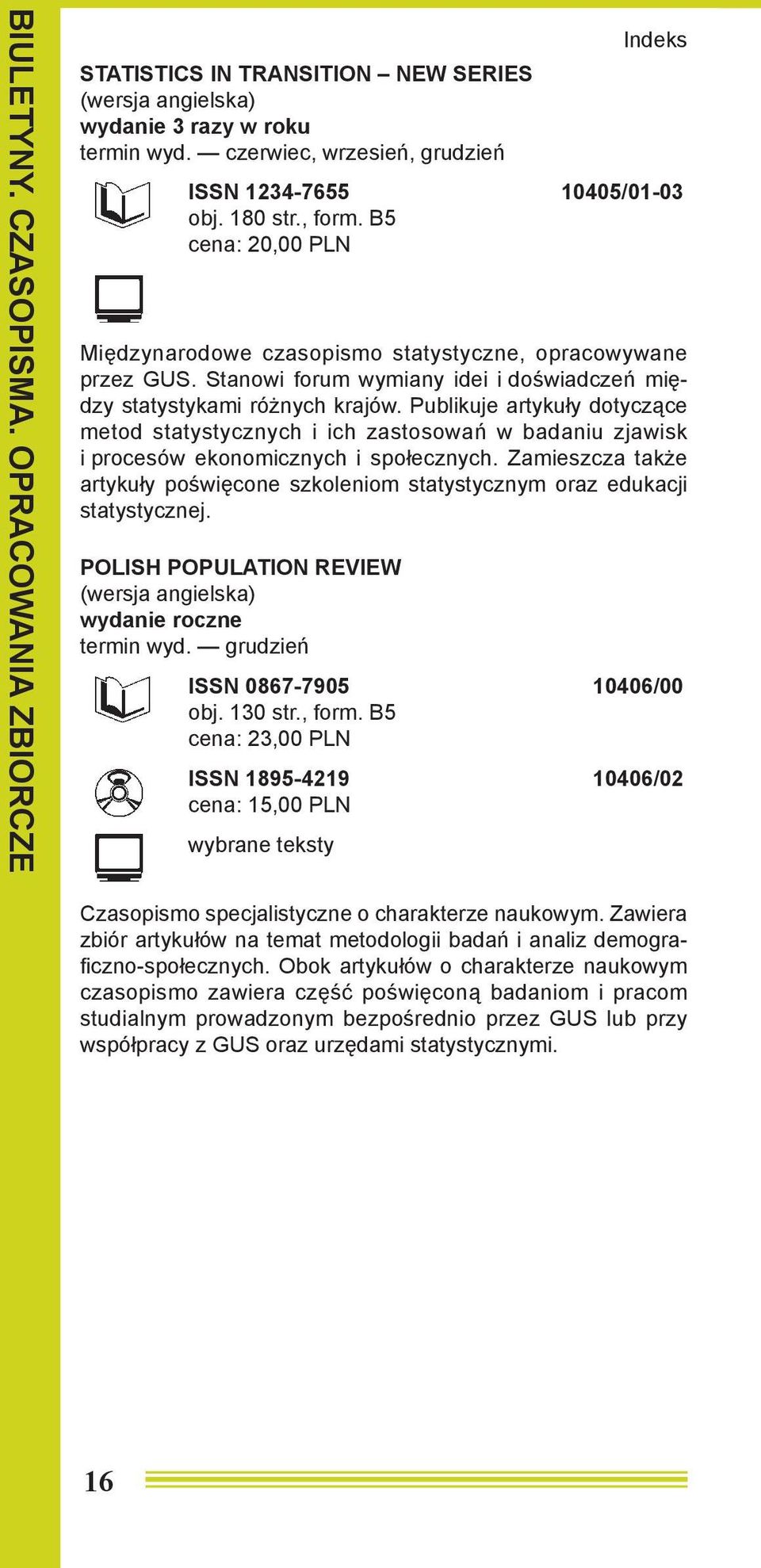 BIULETYNY. CZASOPISMA. OPRACOWANIA ZBIORCZE

Indeks

STATISTICS IN TRANSITION – NEW SERIES
(wersja angielska)
wydanie 3 razy w roku
termin wyd. — czerwiec, wrzesień, grudzień

ISSN 1234-7655 10405/01-03
obj. 180 str., form. B5
cena: 20,00 PLN

Międzynarodowe czasopismo statystyczne, opracowywane przez GUS. Stanowi forum wymiany idei i doświadczeń między statystykami różnych krajów. Publikuje artykuły dotyczące metod statystycznych i ich zastosowań w badaniu zjawisk i procesów ekonomicznych i społecznych. Zamieszcza także artykuły poświęcone szkoleniom statystycznym oraz edukacji statystycznej.

POLISH POPULATION REVIEW
(wersja angielska)
wydanie roczne
termin wyd. — grudzień

ISSN 0867-7905 10406/00
obj. 130 str., form. B5
cena: 23,00 PLN

ISSN 1895-4219 10406/02
cena: 15,00 PLN

wybrane teksty

Czasopismo specjalistyczne o charakterze naukowym. Zawiera zbiór artykułów na temat metodologii badań i analiz demograficzno-społecznych. Obok artykułów o charakterze naukowym czasopismo zawiera część poświęconą badaniom i pracom studialnym prowadzonym bezpośrednio przez GUS lub przy współpracy z GUS oraz urzędami statystycznymi.

16